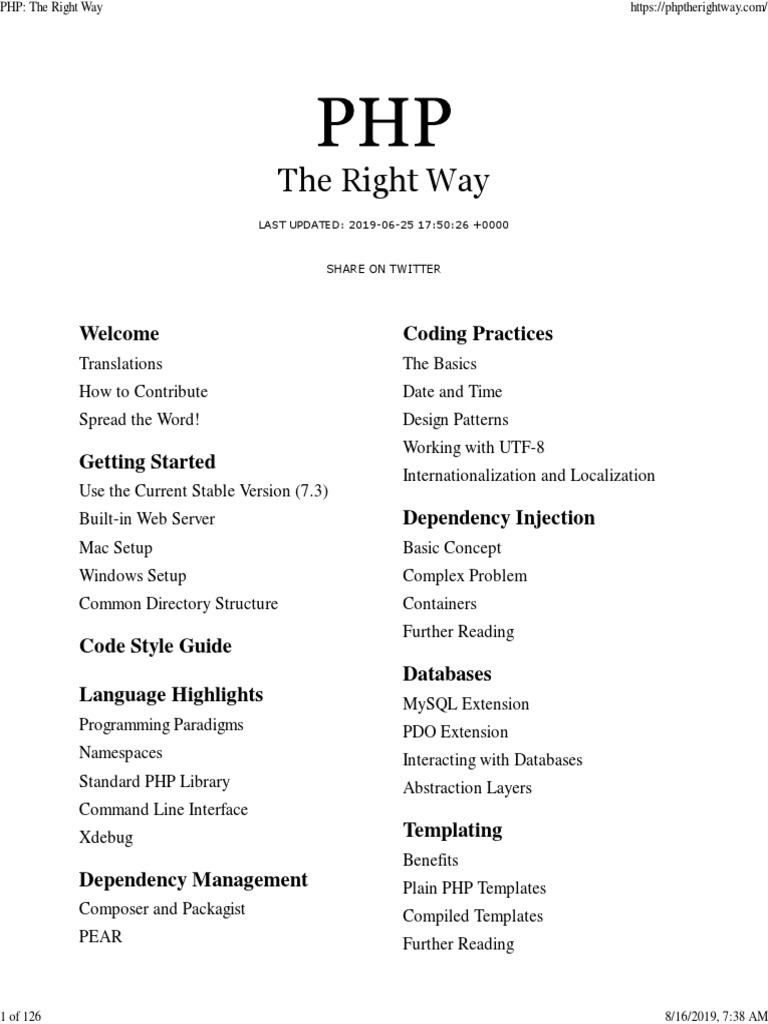 PHP: The Right Way

https://phptherightway.com/

PHP
The Right Way

LAST UPDATED: 2019-06-25 17:50:26 +0000

SHARE ON TWITTER

Welcome
Translations
How to Contribute
Spread the Word!

Getting Started
Use the Current Stable Version (7.3)
Built-in Web Server
Mac Setup
Windows Setup
Common Directory Structure

Code Style Guide

Language Highlights
Programming Paradigms
Namespaces
Standard PHP Library
Command Line Interface
Xdebug

Dependency Management
Composer and Packagist
PEAR

Coding Practices
The Basics
Date and Time
Design Patterns
Working with UTF-8
Internationalization and Localization

Dependency Injection
Basic Concept
Complex Problem
Containers
Further Reading

Databases
MySQL Extension
PDO Extension
Interacting with Databases
Abstraction Layers

Templating
Benefits
Plain PHP Templates
Compiled Templates
Further Reading

1 of 126

8/16/2019, 7:38 AM